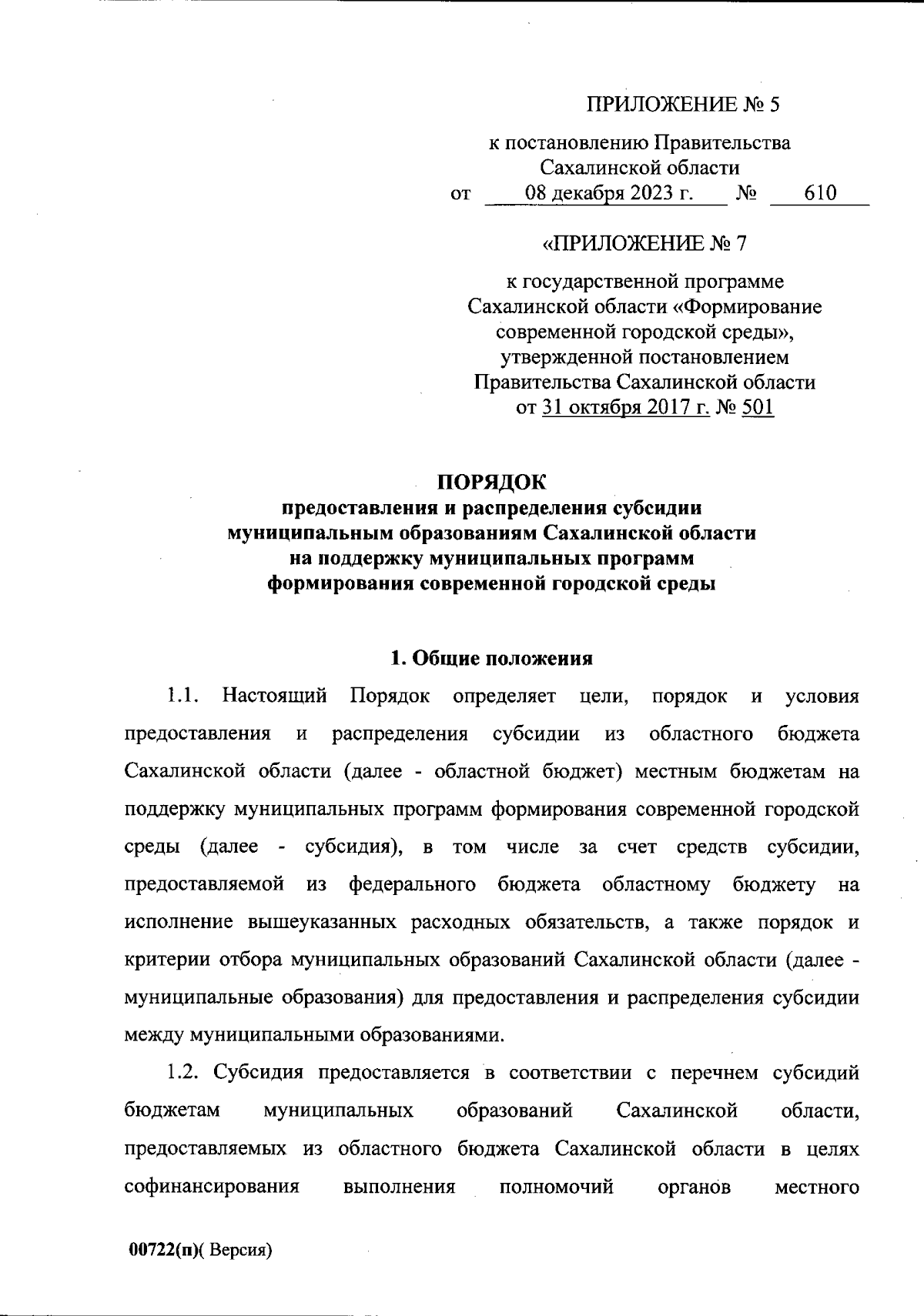 ПРИЛОЖЕНИЕ № 5

к постановлению Правительства Сахалинской области
от 08 декабря 2023 г. № 610

«ПРИЛОЖЕНИЕ № 7

к государственной программе Сахалинской области «Формирование современной городской среды», утвержденной постановлением Правительства Сахалинской области от 31 октября 2017 г. № 501

ПОРЯДОК
предоставления и распределения субсидии муниципальным образованиям Сахалинской области на поддержку муниципальных программ формирования современной городской среды

1. Общие положения

1.1. Настоящий Порядок определяет цели, порядок и условия предоставления и распределения субсидии из областного бюджета Сахалинской области (далее - областной бюджет) местным бюджетам на поддержку муниципальных программ формирования современной городской среды (далее - субсидия), в том числе за счет средств субсидии, предоставляемой из федерального бюджета областному бюджету на исполнение вышеуказанных расходных обязательств, а также порядок и критерии отбора муниципальных образований Сахалинской области (далее - муниципальные образования) для предоставления и распределения субсидии между муниципальными образованиями.

1.2. Субсидия предоставляется в соответствии с перечнем субсидий бюджетам муниципальных образований Сахалинской области, предоставляемых из областного бюджета Сахалинской области в целях софинансирования выполнения полномочий органов местного

00722(п)( Версия)